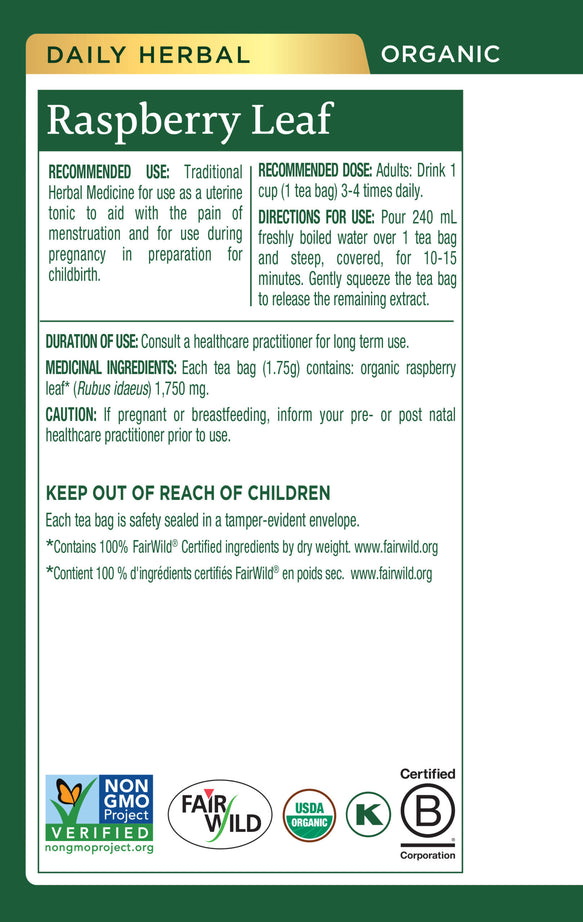 DAILY HERBAL ORGANIC

Raspberry Leaf

RECOMMENDED USE: Traditional Herbal Medicine for use as a uterine tonic to aid with the pain of menstruation and for use during pregnancy in preparation for childbirth.

RECOMMENDED DOSE: Adults: Drink 1 cup (1 tea bag) 3-4 times daily.

DIRECTIONS FOR USE: Pour 240 mL freshly boiled water over 1 tea bag and steep, covered, for 10-15 minutes. Gently squeeze the tea bag to release the remaining extract.

DURATION OF USE: Consult a healthcare practitioner for long term use.

MEDICINAL INGREDIENTS: Each tea bag (1.75g) contains: organic raspberry leaf* (Rubus idaeus) 1,750 mg.

CAUTION: If pregnant or breastfeeding, inform your pre- or post natal healthcare practitioner prior to use.

KEEP OUT OF REACH OF CHILDREN

Each tea bag is safety sealed in a tamper-evident envelope.

*Contains 100% FairWild® Certified ingredients by dry weight. www.fairwild.org

*Contient 100 % d'ingrédients certifiés FairWild® en poids sec. www.fairwild.org

NON GMO Project VERIFIED nongmoproject.org

FAIR WILD

USDA ORGANIC

K

Certified
B
Corporation